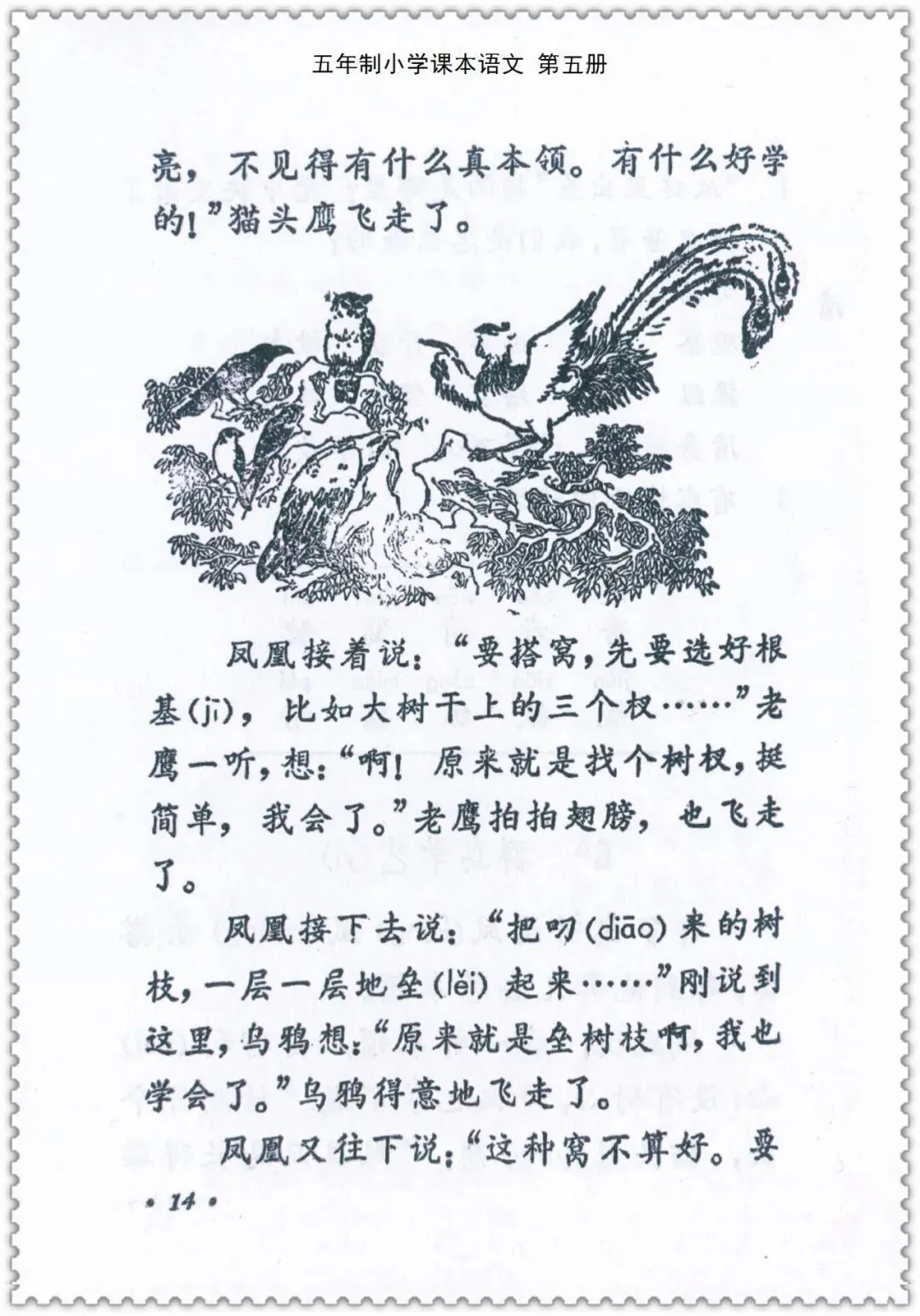 五年制小学课本语文 第五册

亮，不见得有什么真本领。有什么好学的！”猫头鹰飞走了。

凤凰接着说：“要搭窝，先要选好根基(jī)，比如大树干上的三个杈……”老鹰一听，想：“啊！原来就是找个树杈，挺简单，我会了。”老鹰拍拍翅膀，也飞走了。

凤凰接下去说：“把叼(diāo)来的树枝，一层一层地垒(lěi)起来……”刚说到这里，乌鸦想：“原来就是垒树枝啊，我也学会了。”乌鸦得意地飞走了。

凤凰又往下说：“这种窝不算好。要

• 14 •